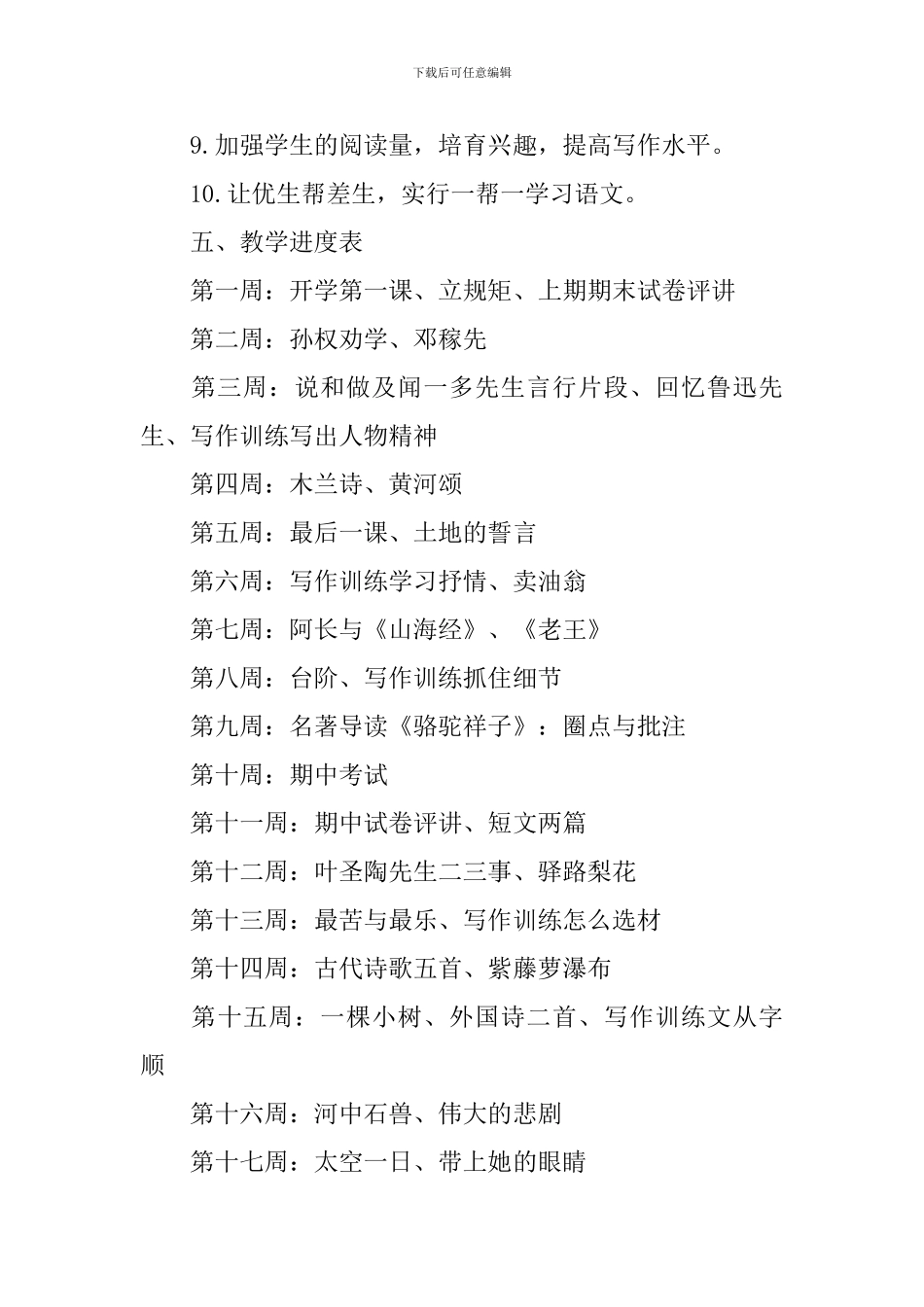 下载后可任意编辑

9.加强学生的阅读量，培育兴趣，提高写作水平。

10.让优生帮差生，实行一帮一学习语文。

五、教学进度表

第一周：开学第一课、立规矩、上期期末试卷评讲

第二周：孙权劝学、邓稼先

第三周：说和做及闻一多先生言行片段、回忆鲁迅先生、写作训练写出人物精神

第四周：木兰诗、黄河颂

第五周：最后一课、土地的誓言

第六周：写作训练学习抒情、卖油翁

第七周：阿长与《山海经》、《老王》

第八周：台阶、写作训练抓住细节

第九周：名著导读《骆驼祥子》：圈点与批注

第十周：期中考试

第十一周：期中试卷评讲、短文两篇

第十二周：叶圣陶先生二三事、驿路梨花

第十三周：最苦与最乐、写作训练怎么选材

第十四周：古代诗歌五首、紫藤萝瀑布

第十五周：一棵小树、外国诗二首、写作训练文从字顺

第十六周：河中石兽、伟大的悲剧

第十七周：太空一日、带上她的眼睛